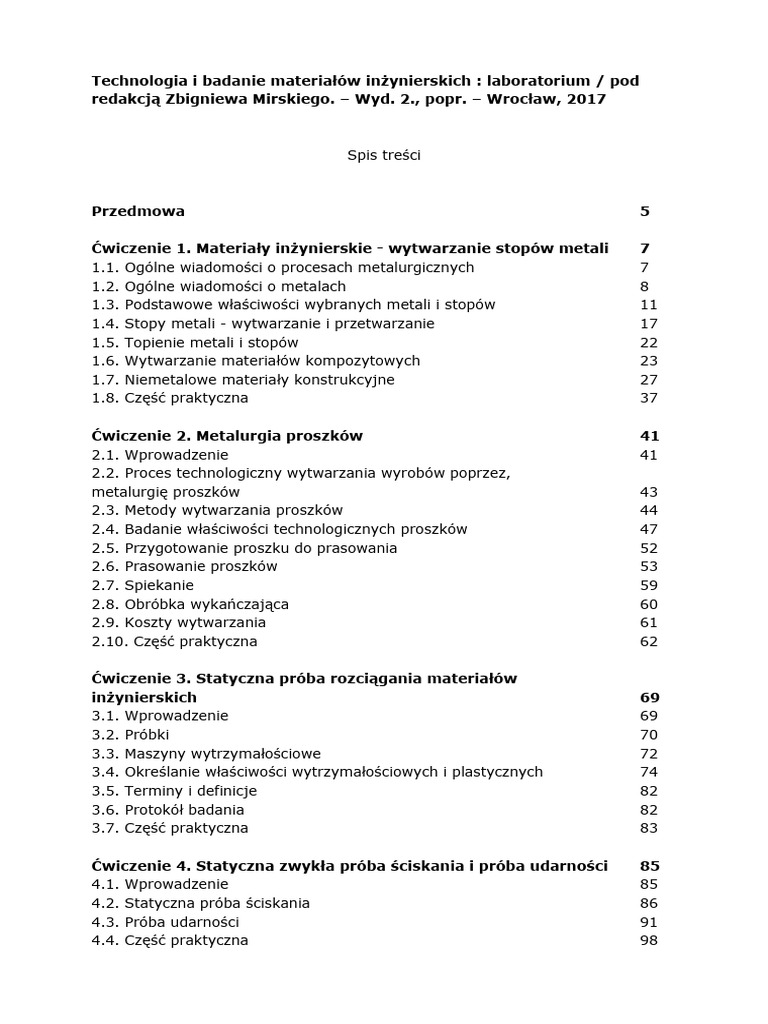 Technologia i badanie materiałów inżynierskich : laboratorium / pod redakcją Zbigniewa Mirskiego. – Wyd. 2., popr. – Wrocław, 2017

Spis treści

Przedmowa 5

Ćwiczenie 1. Materiały inżynierskie - wytwarzanie stopów metali 7
1.1. Ogólne wiadomości o procesach metalurgicznych 7
1.2. Ogólne wiadomości o metalach 8
1.3. Podstawowe właściwości wybranych metali i stopów 11
1.4. Stopy metali - wytwarzanie i przetwarzanie 17
1.5. Topienie metali i stopów 22
1.6. Wytwarzanie materiałów kompozytowych 23
1.7. Niemetalowe materiały konstrukcyjne 27
1.8. Część praktyczna 37

Ćwiczenie 2. Metalurgia proszków 41
2.1. Wprowadzenie 41
2.2. Proces technologiczny wytwarzania wyrobów poprzez, metalurgię proszków 43
2.3. Metody wytwarzania proszków 44
2.4. Badanie właściwości technologicznych proszków 47
2.5. Przygotowanie proszku do prasowania 52
2.6. Prasowanie proszków 53
2.7. Spiekanie 59
2.8. Obróbka wykańczająca 60
2.9. Koszty wytwarzania 61
2.10. Część praktyczna 62

Ćwiczenie 3. Statyczna próba rozciągania materiałów inżynierskich 69
3.1. Wprowadzenie 69
3.2. Próbki 70
3.3. Maszyny wytrzymałościowe 72
3.4. Określanie właściwości wytrzymałościowych i plastycznych 74
3.5. Terminy i definicje 82
3.6. Protokół badania 82
3.7. Część praktyczna 83

Ćwiczenie 4. Statyczna zwykła próba ściskania i próba udarności 85
4.1. Wprowadzenie 85
4.2. Statyczna próba ściskania 86
4.3. Próba udarności 91
4.4. Część praktyczna 98